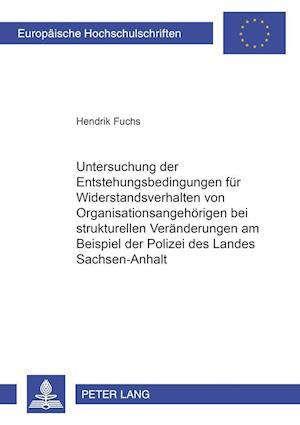 Europäische Hochschulschriften

Hendrik Fuchs

Untersuchung der Entstehungsbedingungen für Widerstandsverhalten von Organisationsangehörigen bei strukturellen Veränderungen am Beispiel der Polizei des Landes Sachsen-Anhalt

PETER LANG